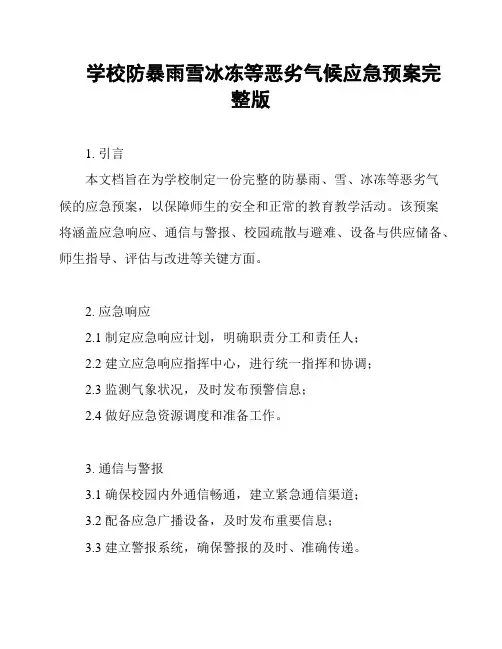 学校防暴雨雪冰冻等恶劣气候应急预案完整版

1. 引言

本文档旨在为学校制定一份完整的防暴雨、雪、冰冻等恶劣气候的应急预案，以保障师生的安全和正常的教育教学活动。该预案将涵盖应急响应、通信与警报、校园疏散与避难、设备与供应储备、师生指导、评估与改进等关键方面。

2. 应急响应

2.1 制定应急响应计划，明确职责分工和责任人；

2.2 建立应急响应指挥中心，进行统一指挥和协调；

2.3 监测气象状况，及时发布预警信息；

2.4 做好应急资源调度和准备工作。

3. 通信与警报

3.1 确保校园内外通信畅通，建立紧急通信渠道；

3.2 配备应急广播设备，及时发布重要信息；

3.3 建立警报系统，确保警报的及时、准确传递。